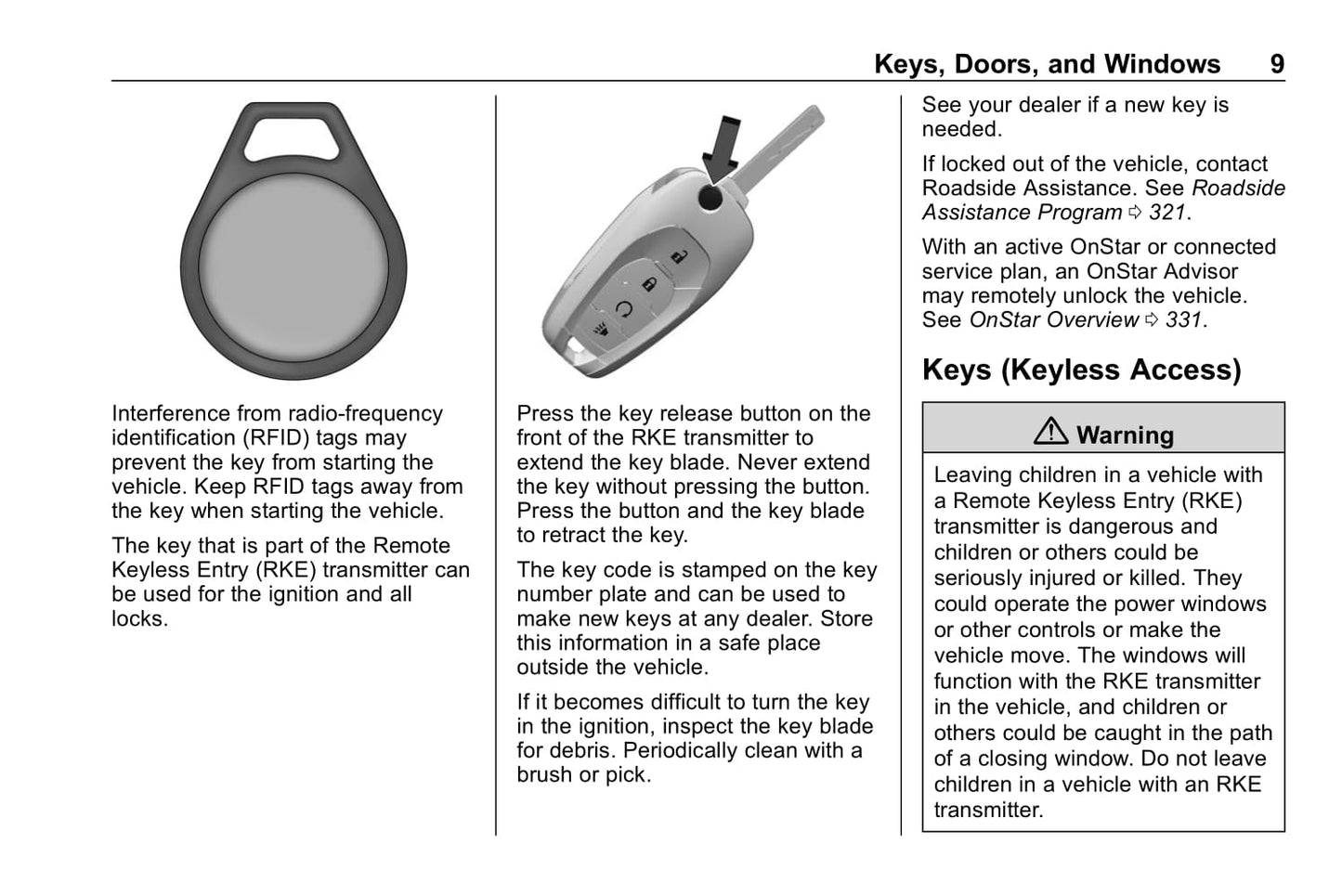 Keys, Doors, and Windows 9

Interference from radio-frequency identification (RFID) tags may prevent the key from starting the vehicle. Keep RFID tags away from the key when starting the vehicle.

The key that is part of the Remote Keyless Entry (RKE) transmitter can be used for the ignition and all locks.

Press the key release button on the front of the RKE transmitter to extend the key blade. Never extend the key without pressing the button. Press the button and the key blade to retract the key.

The key code is stamped on the key number plate and can be used to make new keys at any dealer. Store this information in a safe place outside the vehicle.

If it becomes difficult to turn the key in the ignition, inspect the key blade for debris. Periodically clean with a brush or pick.

See your dealer if a new key is needed.

If locked out of the vehicle, contact Roadside Assistance. See Roadside Assistance Program ⇨ 321.

With an active OnStar or connected service plan, an OnStar Advisor may remotely unlock the vehicle. See OnStar Overview ⇨ 331.

Keys (Keyless Access)

⚠ Warning

Leaving children in a vehicle with a Remote Keyless Entry (RKE) transmitter is dangerous and children or others could be seriously injured or killed. They could operate the power windows or other controls or make the vehicle move. The windows will function with the RKE transmitter in the vehicle, and children or others could be caught in the path of a closing window. Do not leave children in a vehicle with an RKE transmitter.